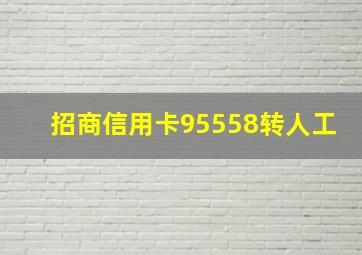 招商信用卡95558转人工